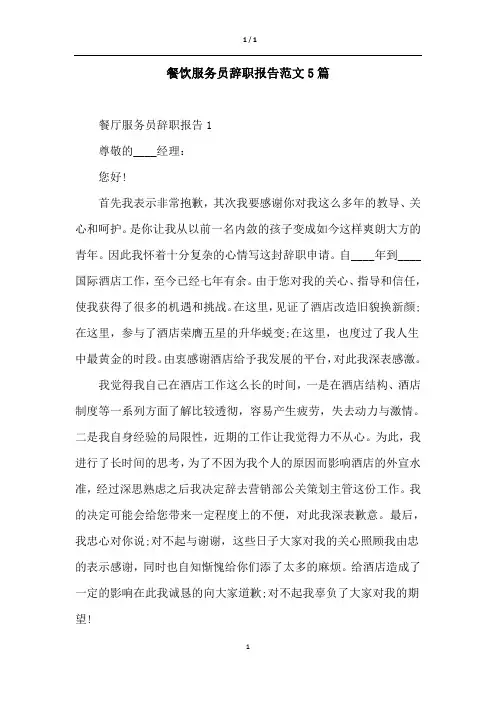 1 / 1

餐饮服务员辞职报告范文5篇

餐厅服务员辞职报告1

尊敬的____经理：

您好!

首先我表示非常抱歉，其次我要感谢你对我这么多年的教导、关心和呵护。是你让我从以前一名内敛的孩子变成如今这样爽朗大方的青年。因此我怀着十分复杂的心情写这封辞职申请。自____年到____国际酒店工作，至今已经七年有余。由于您对我的关心、指导和信任，使我获得了很多的机遇和挑战。在这里，见证了酒店改造旧貌换新颜;在这里，参与了酒店荣膺五星的升华蜕变;在这里，也度过了我人生中最黄金的时段。由衷感谢酒店给予我发展的平台，对此我深表感激。

我觉得我自己在酒店工作这么长的时间，一是在酒店结构、酒店制度等一系列方面了解比较透彻，容易产生疲劳，失去动力与激情。二是我自身经验的局限性，近期的工作让我觉得力不从心。为此，我进行了长时间的思考，为了不因为我个人的原因而影响酒店的外宣水准，经过深思熟虑之后我决定辞去营销部公关策划主管这份工作。我的决定可能会给您带来一定程度上的不便，对此我深表歉意。最后，我忠心对你说;对不起与谢谢，这些日子大家对我的关心照顾我由忠的表示感谢，同时也自知惭愧给你们添了太多的麻烦。给酒店造成了一定的影响在此我诚恳的向大家道歉;对不起我辜负了大家对我的期望!

1